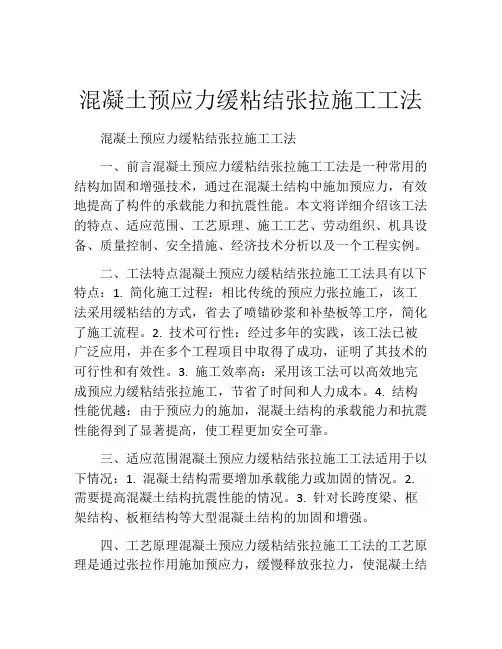 混凝土预应力缓粘结张拉施工工法

混凝土预应力缓粘结张拉施工工法

一、前言混凝土预应力缓粘结张拉施工工法是一种常用的结构加固和增强技术，通过在混凝土结构中施加预应力，有效地提高了构件的承载能力和抗震性能。本文将详细介绍该工法的特点、适应范围、工艺原理、施工工艺、劳动组织、机具设备、质量控制、安全措施、经济技术分析以及一个工程实例。

二、工法特点混凝土预应力缓粘结张拉施工工法具有以下特点：1. 简化施工过程：相比传统的预应力张拉施工，该工法采用缓粘结的方式，省去了喷锚砂浆和补垫板等工序，简化了施工流程。2. 技术可行性：经过多年的实践，该工法已被广泛应用，并在多个工程项目中取得了成功，证明了其技术的可行性和有效性。3. 施工效率高：采用该工法可以高效地完成预应力缓粘结张拉施工，节省了时间和人力成本。4. 结构性能优越：由于预应力的施加，混凝土结构的承载能力和抗震性能得到了显著提高，使工程更加安全可靠。

三、适应范围混凝土预应力缓粘结张拉施工工法适用于以下情况：1. 混凝土结构需要增加承载能力或加固的情况。2. 需要提高混凝土结构抗震性能的情况。3. 针对长跨度梁、框架结构、板框结构等大型混凝土结构的加固和增强。

四、工艺原理混凝土预应力缓粘结张拉施工工法的工艺原理是通过张拉作用施加预应力，缓慢释放张拉力，使混凝土结